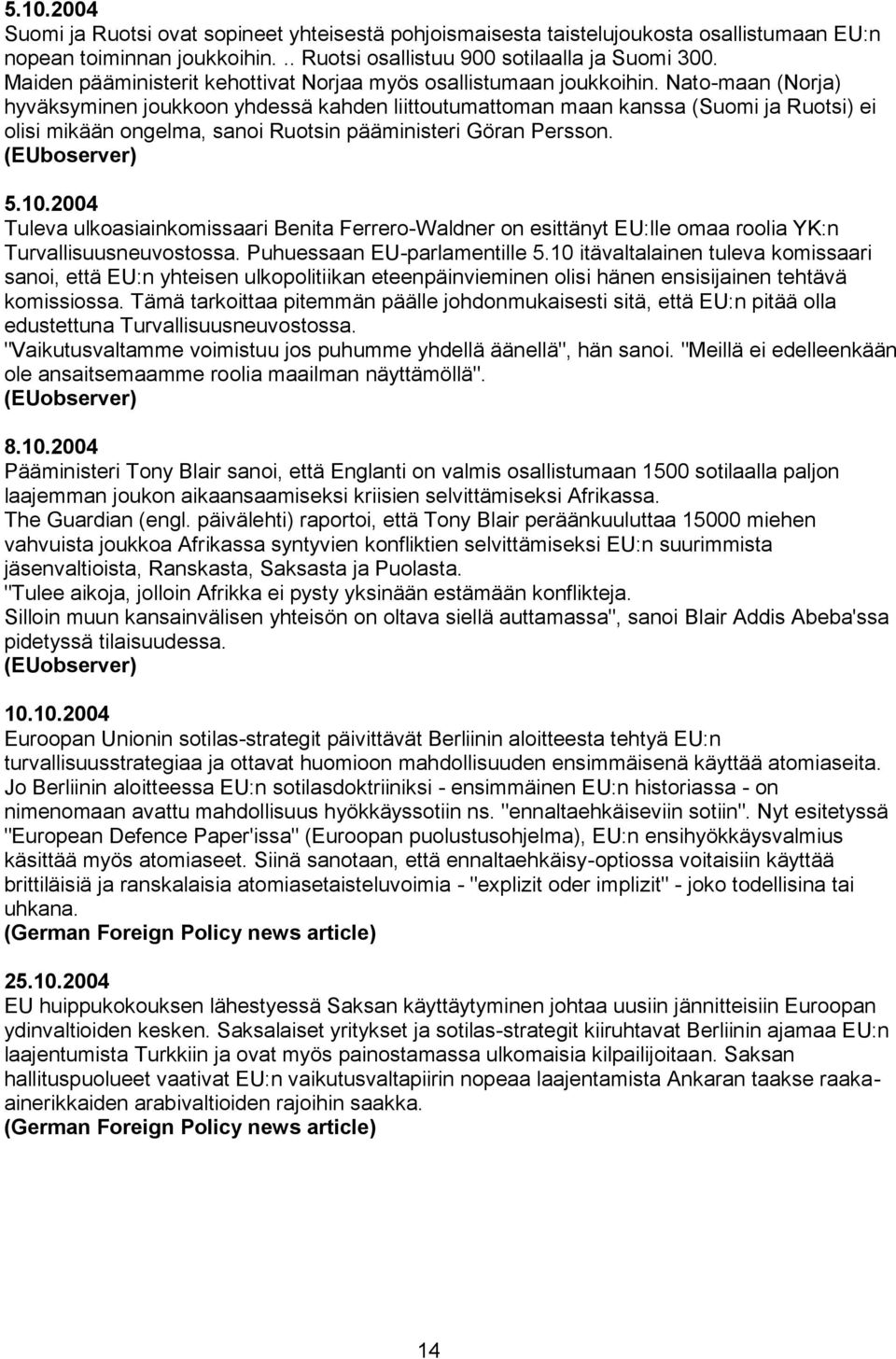 5.10.2004
Suomi ja Ruotsi ovat sopineet yhteisestä pohjoismaisesta taistelujoukosta osallistumaan EU:n nopean toiminnan joukkoihin. .. Ruotsi osallistuu 900 sotilaalla ja Suomi 300. Maiden pääministerit kehottivat Norjaa myös osallistumaan joukkoihin. Nato-maan (Norja) hyväksyminen joukkoon yhdessä kahden liittoutumattoman maan kanssa (Suomi ja Ruotsi) ei olisi mikään ongelma, sanoi Ruotsin pääministeri Göran Persson.
(EUboserver)

5.10.2004
Tuleva ulkoasiainkomissaari Benita Ferrero-Waldner on esittänyt EU:lle omaa roolia YK:n Turvallisuusneuvostossa. Puhuessaan EU-parlamentille 5.10 itävaltalainen tuleva komissaari sanoi, että EU:n yhteisen ulkopolitiikan eteenpäinvieminen olisi hänen ensisijainen tehtävä komissiossa. Tämä tarkoittaa pitemmän päälle johdonmukaisesti sitä, että EU:n pitää olla edustettuna Turvallisuusneuvostossa.
"Vaikutusvaltamme voimistuu jos puhumme yhdellä äänellä", hän sanoi. "Meillä ei edelleenkään ole ansaitsemaamme roolia maailman näyttämöllä".
(EUobserver)

8.10.2004
Pääministeri Tony Blair sanoi, että Englanti on valmis osallistumaan 1500 sotilaalla paljon laajemman joukon aikaansaamiseksi kriisien selvittämiseksi Afrikassa.
The Guardian (engl. päivälehti) raportoi, että Tony Blair peräänkuuluttaa 15000 miehen vahvuista joukkoa Afrikassa syntyvien konfliktien selvittämiseksi EU:n suurimmista jäsenvaltioista, Ranskasta, Saksasta ja Puolasta.
"Tulee aikoja, jolloin Afrikka ei pysty yksinään estämään konflikteja.
Silloin muun kansainvälisen yhteisön on oltava siellä auttamassa", sanoi Blair Addis Abeba'ssa pidetyssä tilaisuudessa.
(EUobserver)

10.10.2004
Euroopan Unionin sotilas-strategit päivittävät Berliinin aloitteesta tehtyä EU:n turvallisuusstrategiaa ja ottavat huomioon mahdollisuuden ensimmäisenä käyttää atomiaseita. Jo Berliinin aloitteessa EU:n sotilasdoktriiniksi - ensimmäinen EU:n historiassa - on nimenomaan avattu mahdollisuus hyökkäyssotiin ns. "ennaltaehkäiseviin sotiin". Nyt esitetyssä "European Defence Paper'issa" (Euroopan puolustusohjelma), EU:n ensihyökkäysvalmius käsittää myös atomiaseet. Siinä sanotaan, että ennaltaehkäisy-optiossa voitaisiin käyttää brittiläisiä ja ranskalaisia atomiasetaisteluvoimia - "explizit oder implizit" - joko todellisina tai uhkana.
(German Foreign Policy news article)

25.10.2004
EU huippukokouksen lähestyessä Saksan käyttäytyminen johtaa uusiin jännitteisiin Euroopan ydinvaltioiden kesken. Saksalaiset yritykset ja sotilas-strategit kiiruhtavat Berliinin ajamaa EU:n laajentumista Turkkiin ja ovat myös painostamassa ulkomaisia kilpailijoitaan. Saksan hallituspuolueet vaativat EU:n vaikutusvaltapiirin nopeaa laajentamista Ankaran taakse raaka-ainerikkaiden arabivaltioiden rajoihin saakka.
(German Foreign Policy news article)

14